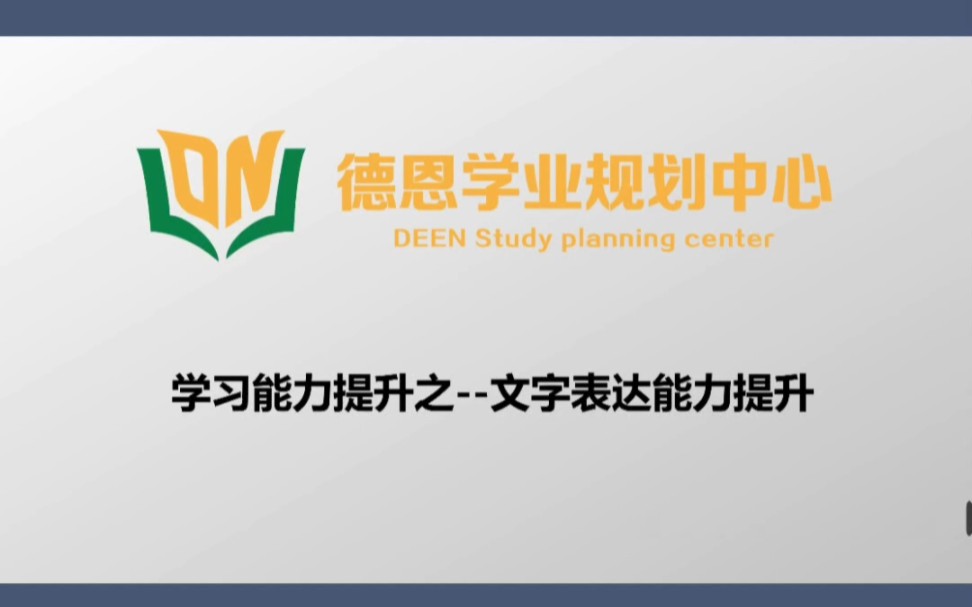 DN

德恩学业规划中心

DEEN Study planning center

学习能力提升之--文字表达能力提升